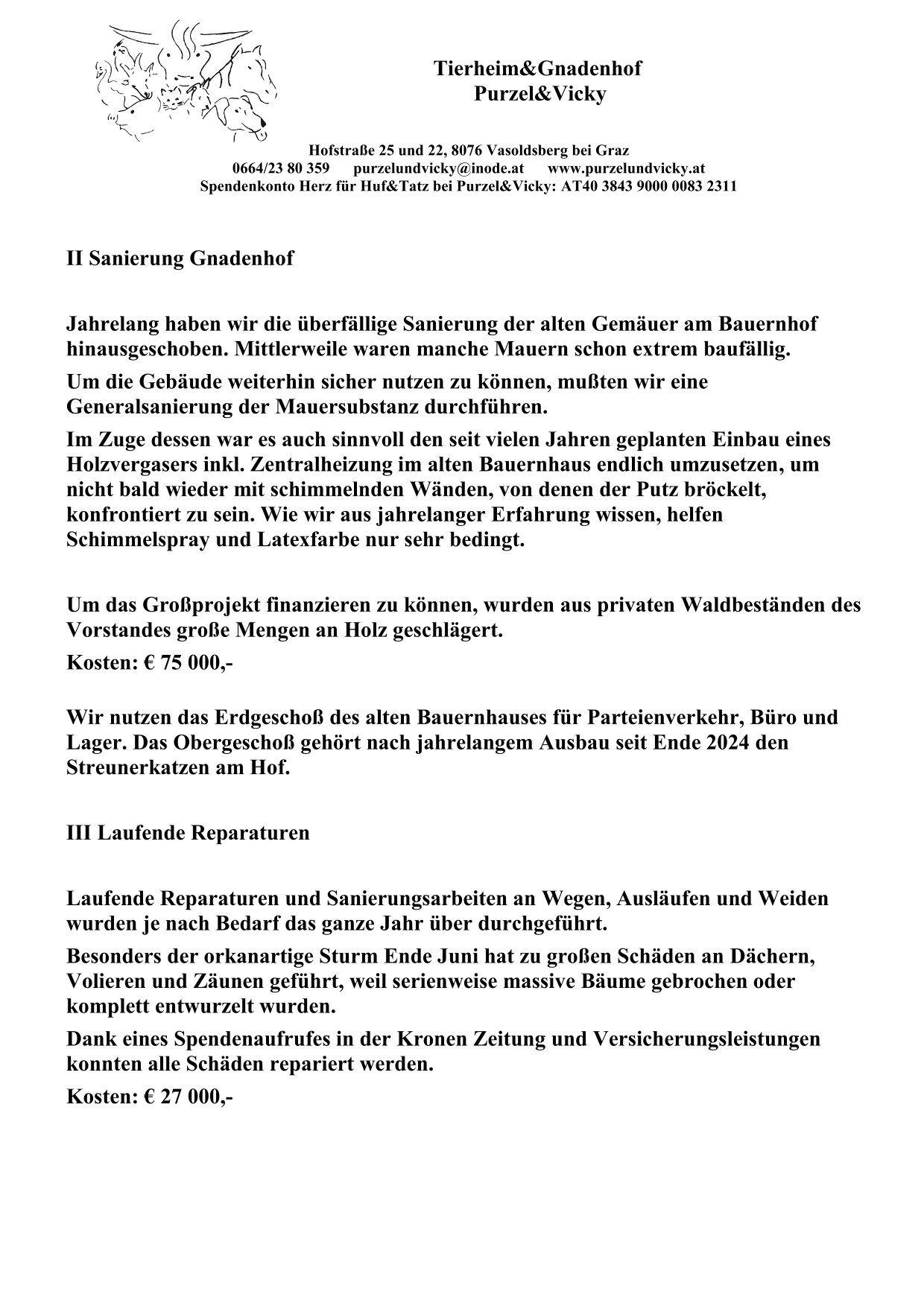 Tierheim&Gnadenhof
Purzel&Vicky

Hofstraße 25 und 22, 8076 Vasoldsberg bei Graz
0664/23 80 359 purzelundvicky@inode.at www.purzelundvicky.at
Spendenkonto Herz für Huf&Tatz bei Purzel&Vicky: AT40 3843 9000 0083 2311

II Sanierung Gnadenhof

Jahrelang haben wir die überfällige Sanierung der alten Gemäuer am Bauernhof hinausgeschoben. Mittlerweile waren manche Mauern schon extrem baufällig.

Um die Gebäude weiterhin sicher nutzen zu können, mußten wir eine Generalsanierung der Mauersubstanz durchführen.

Im Zuge dessen war es auch sinnvoll den seit vielen Jahren geplanten Einbau eines Holzvergasers inkl. Zentralheizung im alten Bauernhaus endlich umzusetzen, um nicht bald wieder mit schimmelnden Wänden, von denen der Putz bröckelt, konfrontiert zu sein. Wie wir aus jahrelanger Erfahrung wissen, helfen Schimmelspray und Latexfarbe nur sehr bedingt.

Um das Großprojekt finanzieren zu können, wurden aus privaten Waldbeständen des Vorstandes große Mengen an Holz geschlägert.

Kosten: € 75 000,-

Wir nutzen das Erdgeschoß des alten Bauernhauses für Parteienverkehr, Büro und Lager. Das Obergeschoß gehört nach jahrelangem Ausbau seit Ende 2024 den Streunerkatzen am Hof.

III Laufende Reparaturen

Laufende Reparaturen und Sanierungsarbeiten an Wegen, Ausläufen und Weiden wurden je nach Bedarf das ganze Jahr über durchgeführt.

Besonders der orkanartige Sturm Ende Juni hat zu großen Schäden an Dächern, Volieren und Zäunen geführt, weil serienweise massive Bäume gebrochen oder komplett entwurzelt wurden.

Dank eines Spendenaufrufes in der Kronen Zeitung und Versicherungsleistungen konnten alle Schäden repariert werden.

Kosten: € 27 000,-